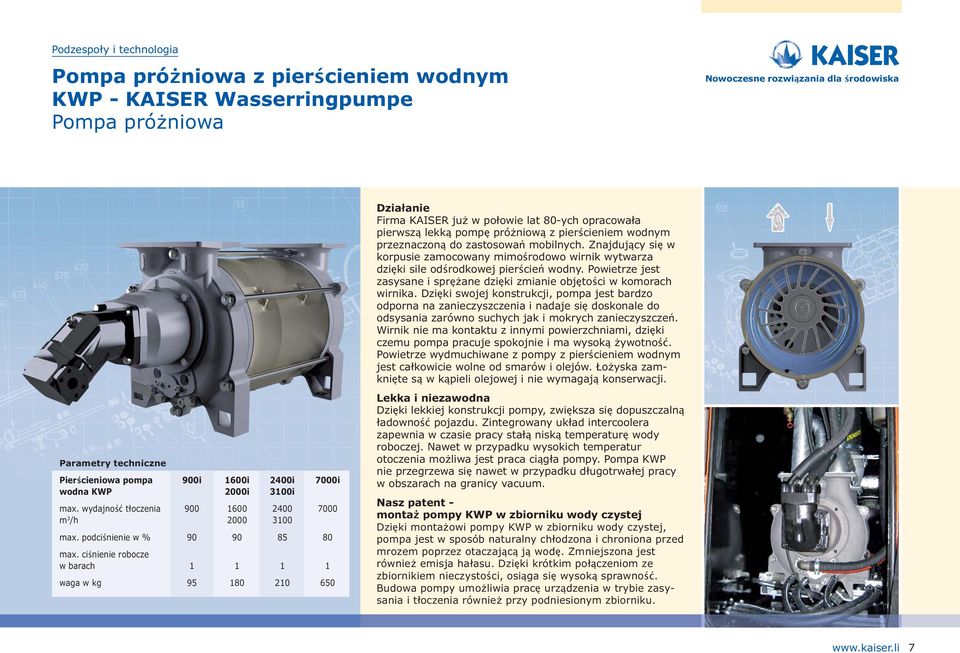 Podzespoły i technologia

Pompa próżniowa z pierścieniem wodnym
KWP - KAISER Wasserringpumpe
Pompa próżniowa

KAISER
Nowoczesne rozwiązania dla środowiska

Parametry techniczne

| Pierścieniowa pompa wodna KWP | 900i | 1600i 2000i | 2400i 3100i | 7000i |
|---|---|---|---|---|
| max. wydajność tłoczenia m³/h | 900 | 1600 2000 | 2400 3100 | 7000 |
| max. podciśnienie w % | 90 | 90 | 85 | 80 |
| max. ciśnienie robocze w barach | 1 | 1 | 1 | 1 |
| waga w kg | 95 | 180 | 210 | 650 |

Działanie
Firma KAISER już w połowie lat 80-ych opracowała pierwszą lekką pompę próżniową z pierścieniem wodnym przeznaczoną do zastosowań mobilnych. Znajdujący się w korpusie zamocowany mimośrodowo wirnik wytwarza dzięki sile odśrodkowej pierścień wodny. Powietrze jest zasysane i sprężane dzięki zmianie objętości w komorach wirnika. Dzięki swojej konstrukcji, pompa jest bardzo odporna na zanieczyszczenia i nadaje się doskonale do odsysania zarówno suchych jak i mokrych zanieczyszczeń. Wirnik nie ma kontaktu z innymi powierzchniami, dzięki czemu pompa pracuje spokojnie i ma wysoką żywotność. Powietrze wydmuchiwane z pompy z pierścieniem wodnym jest całkowicie wolne od smarów i olejów. Łożyska zamknięte są w kąpieli olejowej i nie wymagają konserwacji.

Lekka i niezawodna
Dzięki lekkiej konstrukcji pompy, zwiększa się dopuszczalną ładowność pojazdu. Zintegrowany układ intercoolera zapewnia w czasie pracy stałą niską temperaturę wody roboczej. Nawet w przypadku wysokich temperatur otoczenia możliwa jest praca ciągła pompy. Pompa KWP nie przegrzewa się nawet w przypadku długotrwałej pracy w obszarach na granicy vacuum.

Nasz patent -
montaż pompy KWP w zbiorniku wody czystej
Dzięki montażowi pompy KWP w zbiorniku wody czystej, pompa jest w sposób naturalny chłodzona i chroniona przed mrozem poprzez otaczającą ją wodę. Zmniejszona jest również emisja hałasu. Dzięki krótkim połączeniom ze zbiornikiem nieczystości, osiąga się wysoką sprawność. Budowa pompy umożliwia pracę urządzenia w trybie zasysania i tłoczenia również przy podniesionym zbiorniku.

www.kaiser.li 7